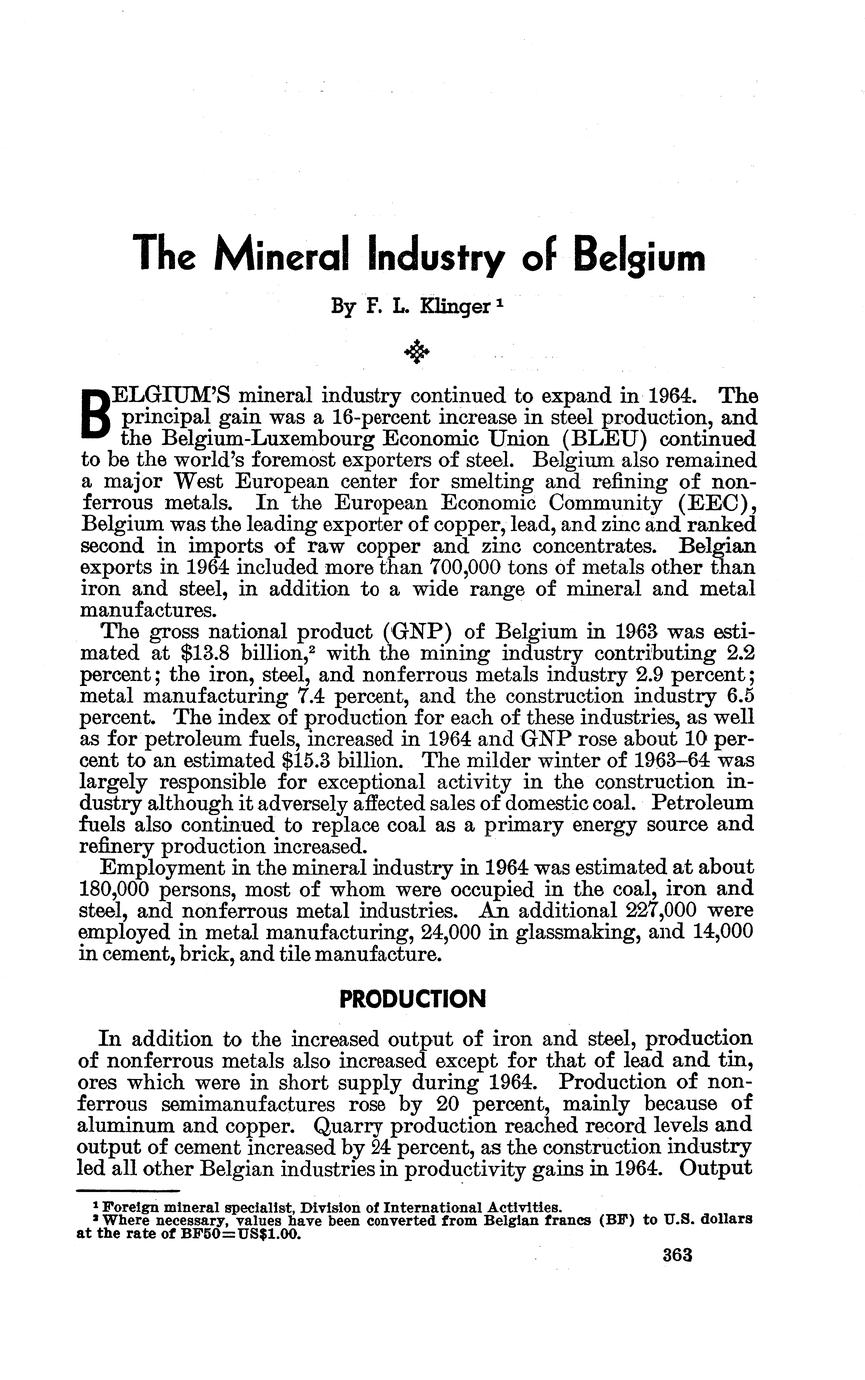 The Mineral Industry of Belgium

By F. L. Klinger $^1$

BELGIUM'S mineral industry continued to expand in 1964. The principal gain was a 16-percent increase in steel production, and the Belgium-Luxembourg Economic Union (BLEU) continued to be the world's foremost exporters of steel. Belgium also remained a major West European center for smelting and refining of nonferrous metals. In the European Economic Community (EEC), Belgium was the leading exporter of copper, lead, and zinc and ranked second in imports of raw copper and zinc concentrates. Belgian exports in 1964 included more than 700,000 tons of metals other than iron and steel, in addition to a wide range of mineral and metal manufactures.

The gross national product (GNP) of Belgium in 1963 was estimated at \$13.8 billion,$^2$ with the mining industry contributing 2.2 percent; the iron, steel, and nonferrous metals industry 2.9 percent; metal manufacturing 7.4 percent, and the construction industry 6.5 percent. The index of production for each of these industries, as well as for petroleum fuels, increased in 1964 and GNP rose about 10 percent to an estimated \$15.3 billion. The milder winter of 1963–64 was largely responsible for exceptional activity in the construction industry although it adversely affected sales of domestic coal. Petroleum fuels also continued to replace coal as a primary energy source and refinery production increased.

Employment in the mineral industry in 1964 was estimated at about 180,000 persons, most of whom were occupied in the coal, iron and steel, and nonferrous metal industries. An additional 227,000 were employed in metal manufacturing, 24,000 in glassmaking, and 14,000 in cement, brick, and tile manufacture.

PRODUCTION

In addition to the increased output of iron and steel, production of nonferrous metals also increased except for that of lead and tin, ores which were in short supply during 1964. Production of nonferrous semimanufactures rose by 20 percent, mainly because of aluminum and copper. Quarry production reached record levels and output of cement increased by 24 percent, as the construction industry led all other Belgian industries in productivity gains in 1964. Output

$^1$ Foreign mineral specialist, Division of International Activities.
$^2$ Where necessary, values have been converted from Belgian francs (BF) to U.S. dollars at the rate of BF50=US\$1.00.

363